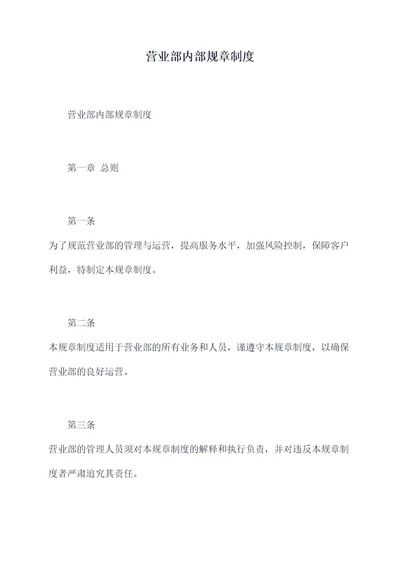 营业部内部规章制度

营业部内部规章制度

第一章 总则

第一条

为了规范营业部的管理与运营，提高服务水平，加强风险控制，保障客户利益，特制定本规章制度。

第二条

本规章制度适用于营业部的所有业务和人员，谨遵守本规章制度，以确保营业部的良好运营。

第三条

营业部的管理人员须对本规章制度的解释和执行负责，并对违反本规章制度者严肃追究其责任。